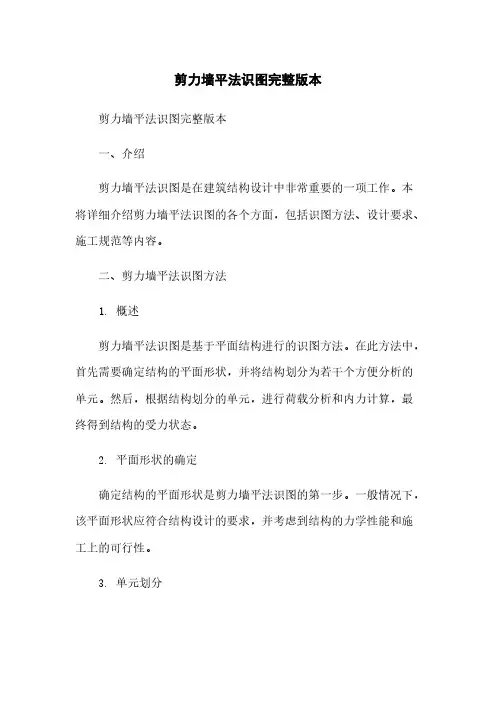 剪力墙平法识图完整版本

剪力墙平法识图完整版本

一、介绍

剪力墙平法识图是在建筑结构设计中非常重要的一项工作。本将详细介绍剪力墙平法识图的各个方面，包括识图方法、设计要求、施工规范等内容。

二、剪力墙平法识图方法

1. 概述

剪力墙平法识图是基于平面结构进行的识图方法。在此方法中，首先需要确定结构的平面形状，并将结构划分为若干个方便分析的单元。然后，根据结构划分的单元，进行荷载分析和内力计算，最终得到结构的受力状态。

2. 平面形状的确定

确定结构的平面形状是剪力墙平法识图的第一步。一般情况下，该平面形状应符合结构设计的要求，并考虑到结构的力学性能和施工上的可行性。

3. 单元划分